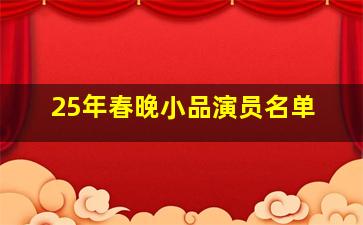 25年春晚小品演员名单